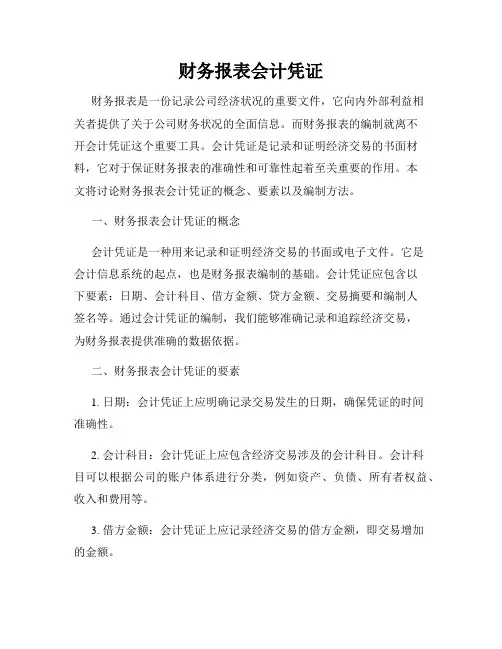 财务报表会计凭证

财务报表是一份记录公司经济状况的重要文件，它向内外部利益相关者提供了关于公司财务状况的全面信息。而财务报表的编制就离不开会计凭证这个重要工具。会计凭证是记录和证明经济交易的书面材料，它对于保证财务报表的准确性和可靠性起着至关重要的作用。本文将讨论财务报表会计凭证的概念、要素以及编制方法。

一、财务报表会计凭证的概念

会计凭证是一种用来记录和证明经济交易的书面或电子文件。它是会计信息系统的起点，也是财务报表编制的基础。会计凭证应包含以下要素：日期、会计科目、借方金额、贷方金额、交易摘要和编制人签名等。通过会计凭证的编制，我们能够准确记录和追踪经济交易，为财务报表提供准确的数据依据。

二、财务报表会计凭证的要素

1. 日期：会计凭证上应明确记录交易发生的日期，确保凭证的时间准确性。

2. 会计科目：会计凭证上应包含经济交易涉及的会计科目。会计科目可以根据公司的账户体系进行分类，例如资产、负债、所有者权益、收入和费用等。

3. 借方金额：会计凭证上应记录经济交易的借方金额，即交易增加的金额。